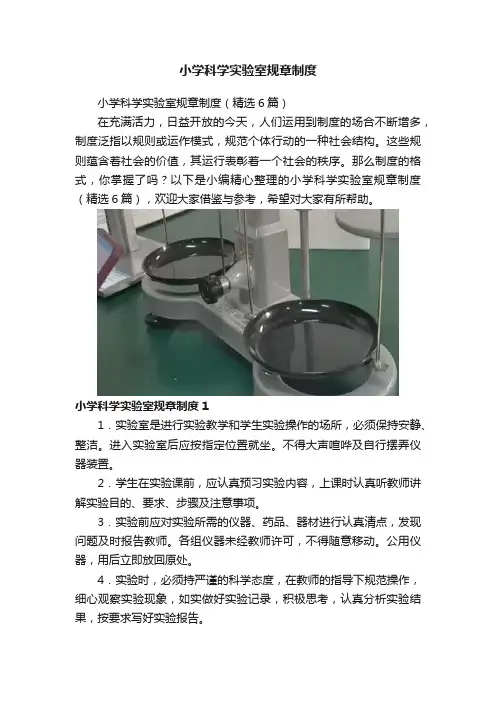 小学科学实验室规章制度

小学科学实验室规章制度（精选6篇）

在充满活力，日益开放的今天，人们运用到制度的场合不断增多，制度泛指以规则或运作模式，规范个体行动的一种社会结构。这些规则蕴含着社会的价值，其运行表彰着一个社会的秩序。那么制度的格式，你掌握了吗？以下是小编精心整理的小学科学实验室规章制度（精选6篇），欢迎大家借鉴与参考，希望对大家有所帮助。

小学科学实验室规章制度1

1．实验室是进行实验教学和学生实验操作的场所，必须保持安静、整洁。进入实验室后应按指定位置就坐。不得大声喧哗及自行摆弄仪器装置。

2．学生在实验课前，应认真预习实验内容，上课时认真听教师讲解实验目的、要求、步骤及注意事项。

3．实验前应对实验所需的仪器、药品、器材进行认真清点，发现问题及时报告教师。各组仪器未经教师许可，不得随意移动。公用仪器，用后立即放回原处。

4．实验时，必须持严谨的科学态度，在教师的指导下规范操作，细心观察实验现象，如实做好实验记录，积极思考，认真分析实验结果，按要求写好实验报告。